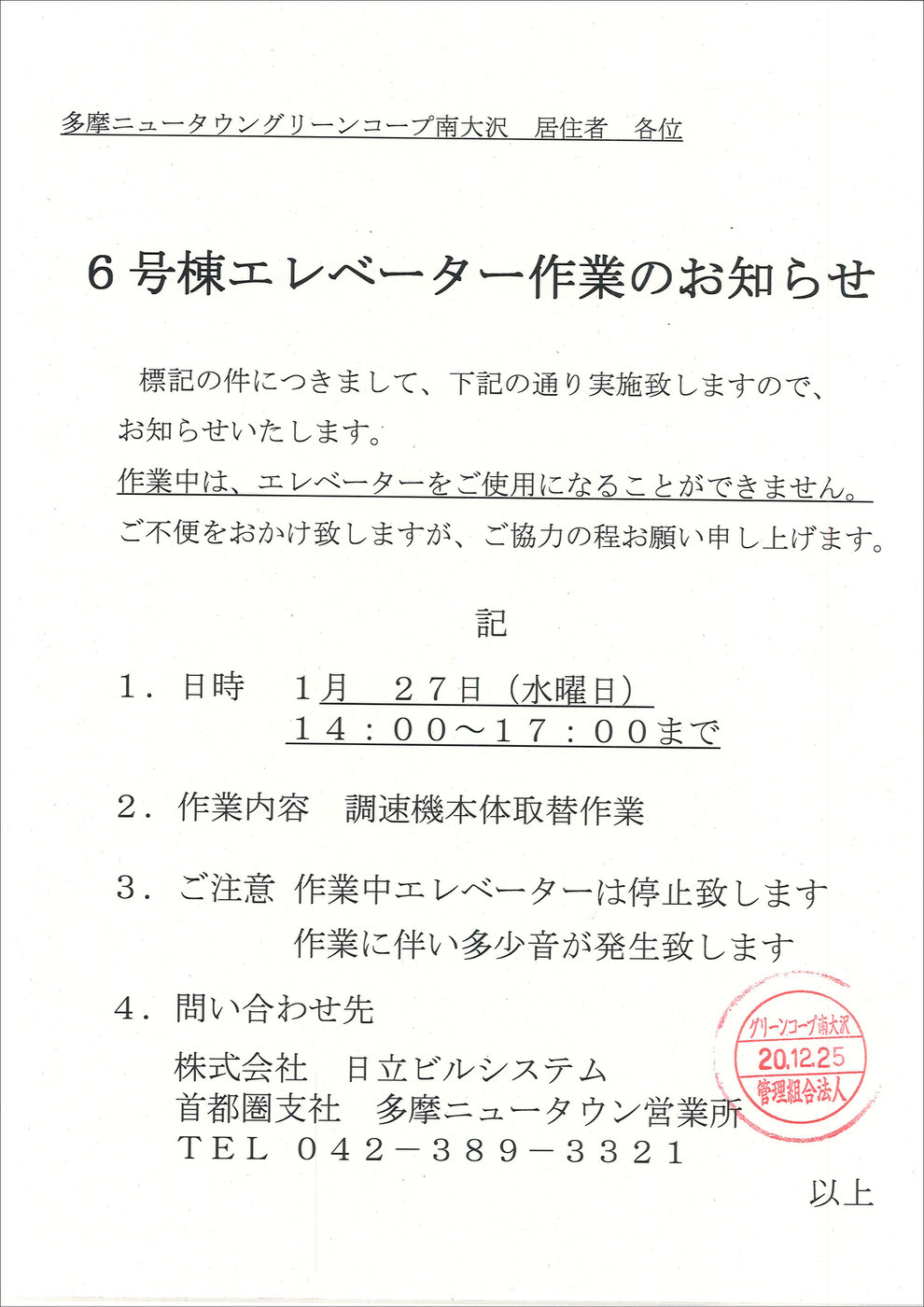 多摩ニュータウングリーンコープ南大沢　居住者　各位

６号棟エレベーター作業のお知らせ

標記の件につきまして、下記の通り実施致しますので、お知らせいたします。
作業中は、エレベーターをご使用になることができません。
ご不便をおかけ致しますが、ご協力の程お願い申し上げます。

記

１．日時　１月　２７日（水曜日）
１４：００～１７：００まで

２．作業内容　調速機本体取替作業

３．ご注意　作業中エレベーターは停止致します
作業に伴い多少音が発生致します

４．問い合わせ先
株式会社　日立ビルシステム
首都圏支社　多摩ニュータウン営業所
ＴＥＬ　０４２－３８９－３３２１

グリーンコープ南大沢
20.12.25
管理組合法人

以上